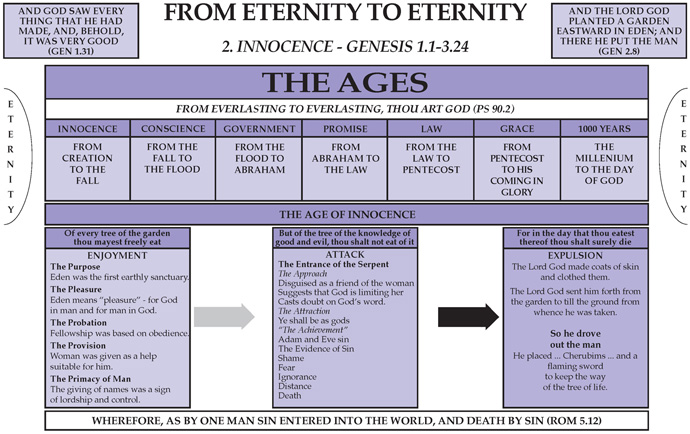 AND GOD SAW EVERY THING THAT HE HAD MADE, AND, BEHOLD, IT WAS VERY GOOD (GEN 1.31)

FROM ETERNITY TO ETERNITY

2. INNOCENCE - GENESIS 1.1-3.24

AND THE LORD GOD PLANTED A GARDEN EASTWARD IN EDEN; AND THERE HE PUT THE MAN (GEN 2.8)

ETERNITY

THE AGES

FROM EVERLASTING TO EVERLASTING, THOU ART GOD (PS 90.2)

| INNOCENCE | CONSCIENCE | GOVERNMENT | PROMISE | LAW | GRACE | 1000 YEARS |
|---|---|---|---|---|---|---|
| FROM CREATION TO THE FALL | FROM THE FALL TO THE FLOOD | FROM THE FLOOD TO ABRAHAM | FROM ABRAHAM TO THE LAW | FROM THE LAW TO PENTECOST | FROM PENTECOST TO HIS COMING IN GLORY | THE MILLENIUM TO THE DAY OF GOD |

ETERNITY

THE AGE OF INNOCENCE

Of every tree of the garden thou mayest freely eat

ENJOYMENT

The Purpose
Eden was the first earthly sanctuary.

The Pleasure
Eden means "pleasure" - for God in man and for man in God.

The Probation
Fellowship was based on obedience.

The Provision
Woman was given as a help suitable for him.

The Primacy of Man
The giving of names was a sign of lordship and control.

But of the tree of the knowledge of good and evil, thou shalt not eat of it

ATTACK

The Entrance of the Serpent
The Approach
Disguised as a friend of the woman
Suggests that God is limiting her
Casts doubt on God's word.
The Attraction
Ye shall be as gods
"The Achievement"
Adam and Eve sin
The Evidence of Sin
Shame
Fear
Ignorance
Distance
Death

For in the day that thou eatest thereof thou shalt surely die

EXPULSION

The Lord God made coats of skin and clothed them.

The Lord God sent him forth from the garden to till the ground from whence he was taken.

So he drove out the man
He placed ... Cherubims ... and a flaming sword to keep the way of the tree of life.

WHEREFORE, AS BY ONE MAN SIN ENTERED INTO THE WORLD, AND DEATH BY SIN (ROM 5.12)